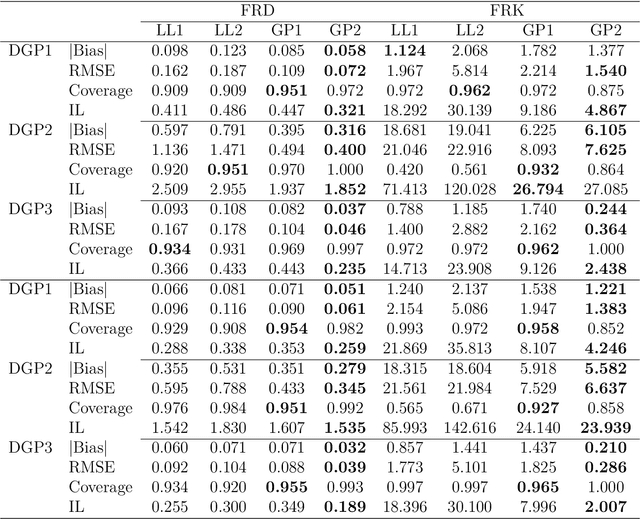 |  |  | FRD |  |  |  | FRK |  |  |  |
|---|---|---|---|---|---|---|---|---|---|
|  |  | LL1 | LL2 | GP1 | GP2 | LL1 | LL2 | GP1 | GP2 |
| DGP1 | \|Bias\| | 0.098 | 0.123 | 0.085 | **0.058** | **1.124** | 2.068 | 1.782 | 1.377 |
|  | RMSE | 0.162 | 0.187 | 0.109 | **0.072** | 1.967 | 5.814 | 2.214 | **1.540** |
|  | Coverage | 0.909 | 0.909 | **0.951** | 0.972 | 0.972 | **0.962** | 0.972 | 0.875 |
|  | IL | 0.411 | 0.486 | 0.447 | **0.321** | 18.292 | 30.139 | 9.186 | **4.867** |
| DGP2 | \|Bias\| | 0.597 | 0.791 | 0.395 | **0.316** | 18.681 | 19.041 | 6.225 | **6.105** |
|  | RMSE | 1.136 | 1.471 | 0.494 | **0.400** | 21.046 | 22.916 | 8.093 | **7.625** |
|  | Coverage | 0.920 | **0.951** | 0.970 | 1.000 | 0.420 | 0.561 | **0.932** | 0.864 |
|  | IL | 2.509 | 2.955 | 1.937 | **1.852** | 71.413 | 120.028 | **26.794** | 27.085 |
| DGP3 | \|Bias\| | 0.093 | 0.108 | 0.082 | **0.037** | 0.788 | 1.185 | 1.740 | **0.244** |
|  | RMSE | 0.167 | 0.178 | 0.104 | **0.046** | 1.400 | 2.882 | 2.162 | **0.364** |
|  | Coverage | **0.934** | 0.931 | 0.969 | 0.997 | 0.972 | 0.972 | **0.962** | 1.000 |
|  | IL | 0.366 | 0.433 | 0.443 | **0.235** | 14.713 | 23.908 | 9.126 | **2.438** |
| DGP1 | \|Bias\| | 0.066 | 0.081 | 0.071 | **0.051** | 1.240 | 2.137 | 1.538 | **1.221** |
|  | RMSE | 0.096 | 0.116 | 0.090 | **0.061** | 2.154 | 5.086 | 1.947 | **1.383** |
|  | Coverage | 0.929 | 0.908 | **0.954** | 0.982 | 0.993 | 0.972 | **0.958** | 0.852 |
|  | IL | 0.288 | 0.338 | 0.353 | **0.259** | 21.869 | 35.813 | 8.107 | **4.246** |
| DGP2 | \|Bias\| | 0.355 | 0.531 | 0.351 | **0.279** | 18.315 | 18.604 | 5.918 | **5.582** |
|  | RMSE | 0.595 | 0.788 | 0.433 | **0.345** | 21.561 | 21.984 | 7.529 | **6.637** |
|  | Coverage | 0.976 | 0.984 | **0.951** | 0.992 | 0.565 | 0.671 | **0.927** | 0.858 |
|  | IL | 1.542 | 1.830 | 1.607 | **1.535** | 85.993 | 142.616 | 24.140 | **23.939** |
| DGP3 | \|Bias\| | 0.060 | 0.071 | 0.071 | **0.032** | 0.857 | 1.441 | 1.437 | **0.210** |
|  | RMSE | 0.092 | 0.104 | 0.088 | **0.039** | 1.773 | 5.101 | 1.825 | **0.286** |
|  | Coverage | 0.934 | 0.920 | **0.955** | 0.993 | 0.997 | 0.997 | **0.965** | 1.000 |
|  | IL | 0.255 | 0.300 | 0.349 | **0.189** | 18.396 | 30.100 | 7.996 | **2.007** |